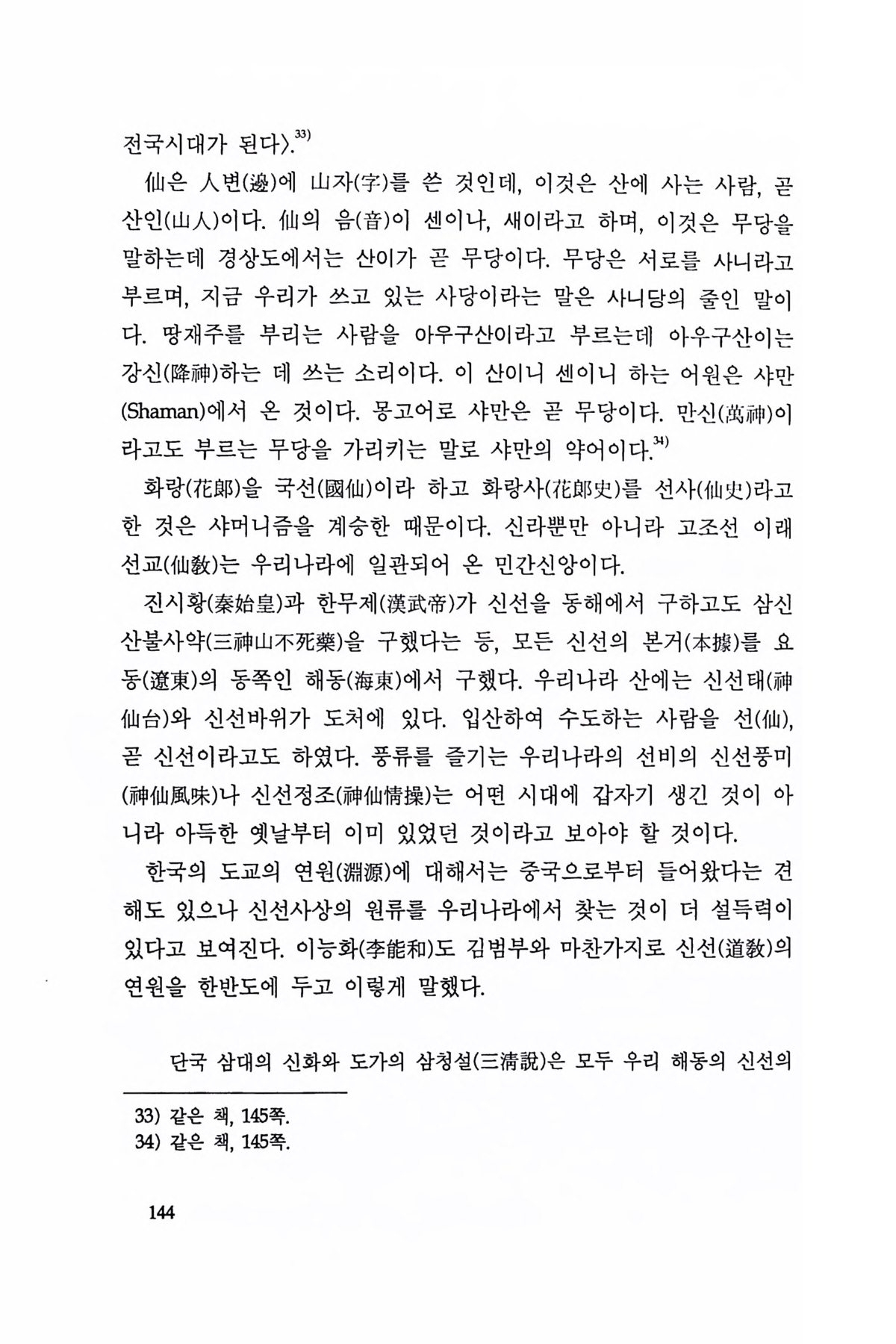 전국시대가 된다〉.$^{33)}$

仙은 人변(邊)에 山자(字)를 쓴 것인데, 이것은 산에 사는 사람, 곧 산인(山人)이다. 仙의 음(音)이 센이나, 새이라고 하며, 이것은 무당을 말하는데 경상도에서는 산이가 곧 무당이다. 무당은 서로를 사니라고 부르며, 지금 우리가 쓰고 있는 사당이라는 말은 사니당의 줄인 말이다. 땅재주를 부리는 사람을 아우구산이라고 부르는데 아우구산이는 강신(降神)하는 데 쓰는 소리이다. 이 산이니 센이니 하는 어원은 샤만(Shaman)에서 온 것이다. 몽고어로 샤만은 곧 무당이다. 만신(萬神)이라고도 부르는 무당을 가리키는 말로 샤만의 약어이다.$^{34)}$

화랑(花郞)을 국선(國仙)이라 하고 화랑사(花郞史)를 선사(仙史)라고 한 것은 샤머니즘을 계승한 때문이다. 신라뿐만 아니라 고조선 이래 선교(仙敎)는 우리나라에 일관되어 온 민간신앙이다.

진시황(秦始皇)과 한무제(漢武帝)가 신선을 동해에서 구하고도 삼신산불사약(三神山不死藥)을 구했다는 등, 모든 신선의 본거(本據)를 요동(遼東)의 동쪽인 해동(海東)에서 구했다. 우리나라 산에는 신선태(神仙台)와 신선바위가 도처에 있다. 입산하여 수도하는 사람을 선(仙), 곧 신선이라고도 하였다. 풍류를 즐기는 우리나라의 선비의 신선풍미(神仙風味)나 신선정조(神仙情操)는 어떤 시대에 갑자기 생긴 것이 아니라 아득한 옛날부터 이미 있었던 것이라고 보아야 할 것이다.

한국의 도교의 연원(淵源)에 대해서는 중국으로부터 들어왔다는 견해도 있으나 신선사상의 원류를 우리나라에서 찾는 것이 더 설득력이 있다고 보여진다. 이능화(李能和)도 김범부와 마찬가지로 신선(道敎)의 연원을 한반도에 두고 이렇게 말했다.

단국 삼대의 신화와 도가의 삼청설(三淸說)은 모두 우리 해동의 신선의

33) 같은 책, 145쪽.
34) 같은 책, 145쪽.

144